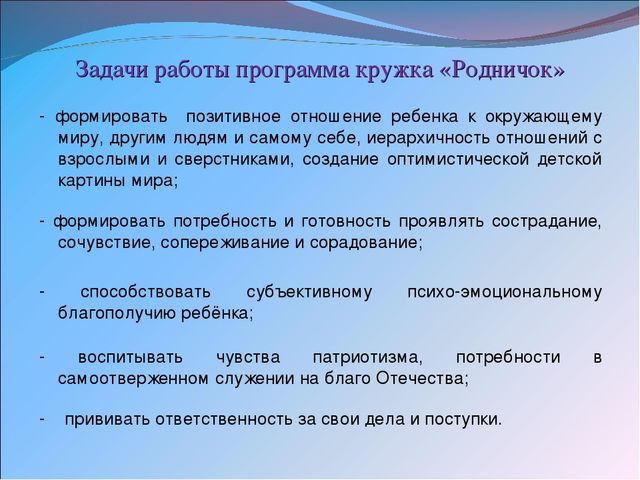 Задачи работы программа кружка «Родничок»

- формировать позитивное отношение ребенка к окружающему миру, другим людям и самому себе, иерархичность отношений с взрослыми и сверстниками, создание оптимистической детской картины мира;

- формировать потребность и готовность проявлять сострадание, сочувствие, сопереживание и сорадование;

- способствовать субъективному психо-эмоциональному благополучию ребёнка;

- воспитывать чувства патриотизма, потребности в самоотверженном служении на благо Отечества;

- прививать ответственность за свои дела и поступки.